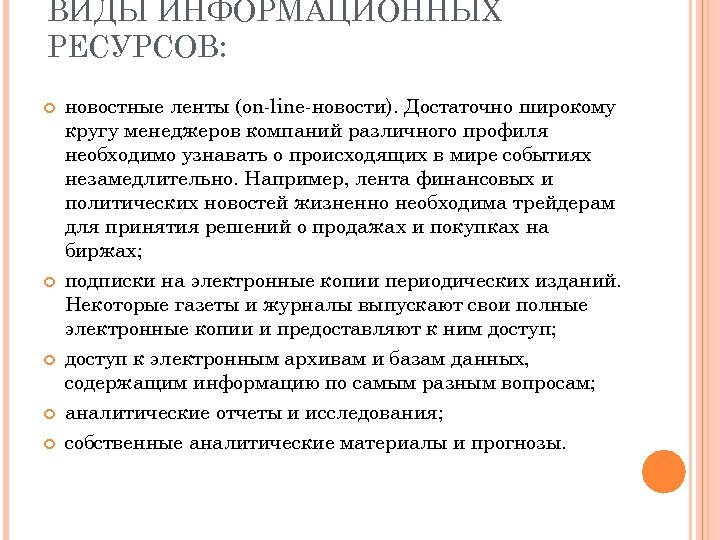 ВИДЫ ИНФОРМАЦИОННЫХ РЕСУРСОВ:

новостные ленты (on-line-новости). Достаточно широкому кругу менеджеров компаний различного профиля необходимо узнавать о происходящих в мире событиях незамедлительно. Например, лента финансовых и политических новостей жизненно необходима трейдерам для принятия решений о продажах и покупках на биржах;

подписки на электронные копии периодических изданий. Некоторые газеты и журналы выпускают свои полные электронные копии и предоставляют к ним доступ;

доступ к электронным архивам и базам данных, содержащим информацию по самым разным вопросам;

аналитические отчеты и исследования;

собственные аналитические материалы и прогнозы.